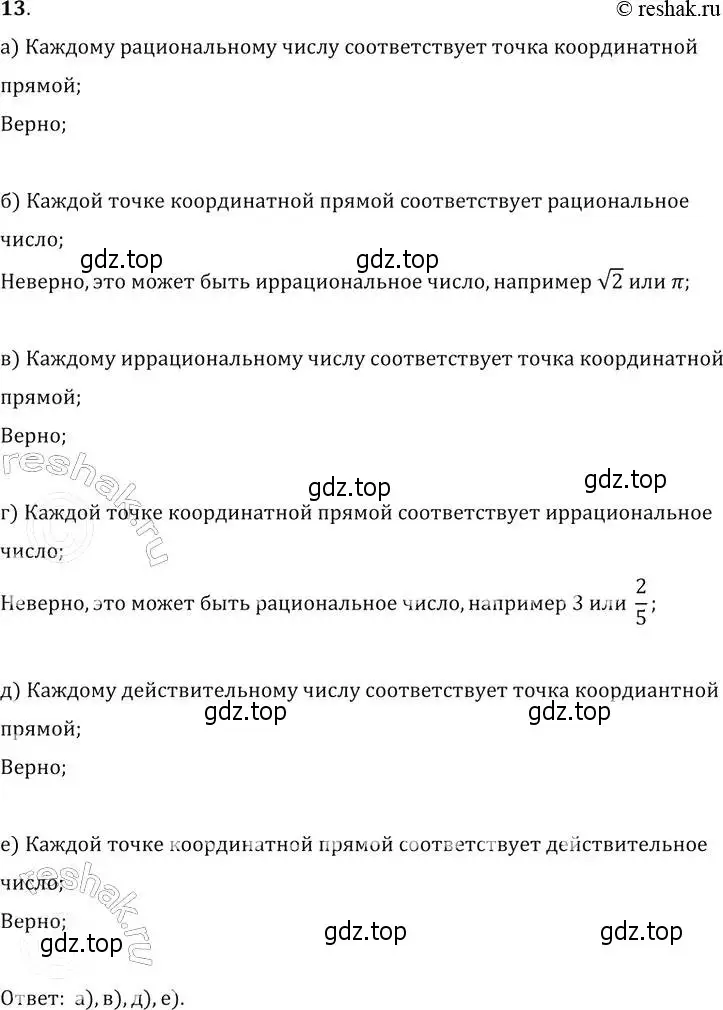 13.
© reshak.ru

а) Каждому рациональному числу соответствует точка координатной прямой;

Верно;

б) Каждой точке координатной прямой соответствует рациональное число;

gdz.top gdz.top

Неверно, это может быть иррациональное число, например $\sqrt{2}$ или $\pi$;

в) Каждому иррациональному числу соответствует точка координатной прямой;

Верно;

reshak.ru

gdz.top gdz.top

г) Каждой точке координатной прямой соответствует иррациональное число;

Неверно, это может быть рациональное число, например 3 или $\frac{2}{5}$;

д) Каждому действительному числу соответствует точка координантной прямой;

gdz.top gdz.top

Верно;

е) Каждой точке координатной прямой соответствует действительное число;

reshak.ru

Верно;

gdz.top gdz.top gdz.top

Ответ: а), в), д), е).